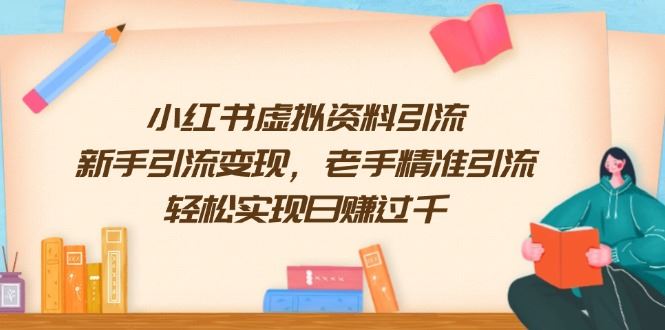 小红书虚拟资料引流
新手引流变现，老手精准引流
轻松实现日赚过千